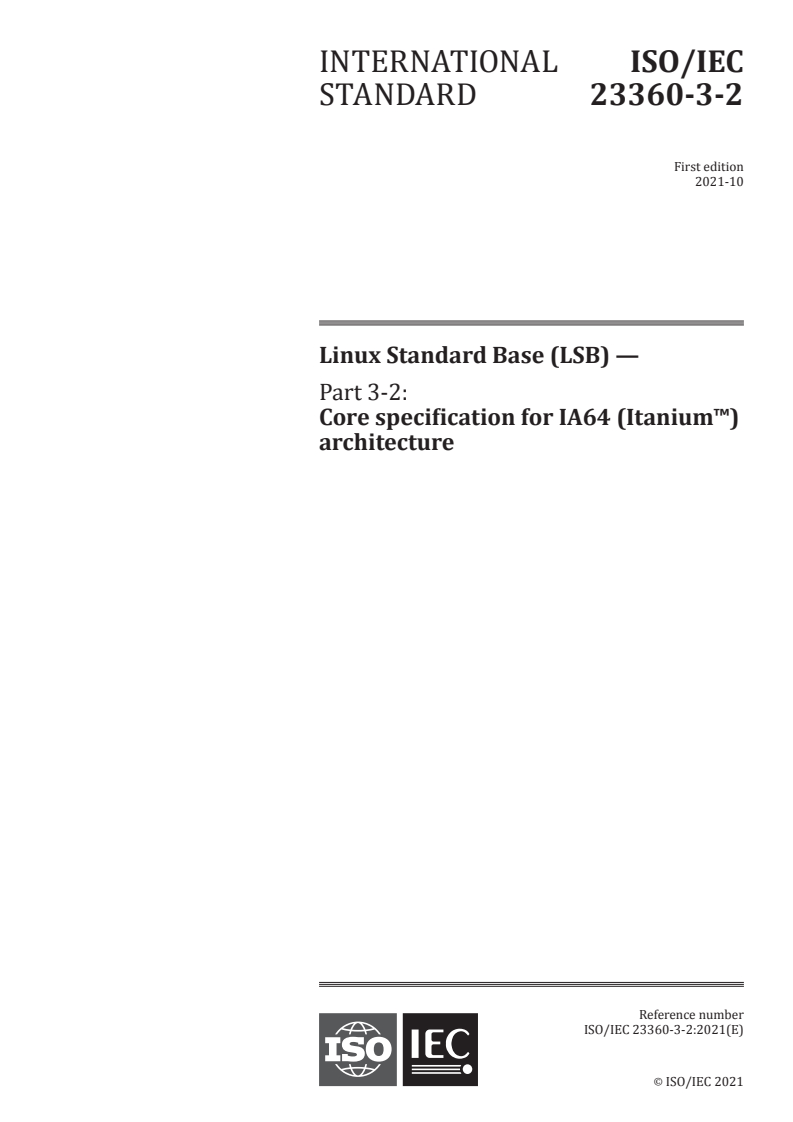 INTERNATIONAL STANDARD

ISO/IEC 23360-3-2

First edition
2021-10

Linux Standard Base (LSB) —

Part 3-2:
Core specification for IA64 (Itanium™) architecture

ISO IEC

Reference number
ISO/IEC 23360-3-2:2021(E)

© ISO/IEC 2021